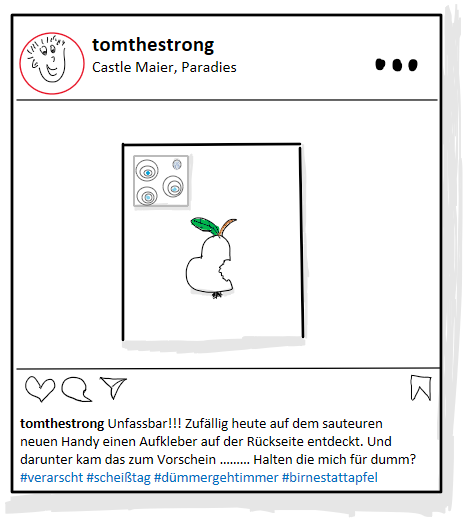 tomthestrong
Castle Maier, Paradies

tomthestrong Unfassbar!!! Zufällig heute auf dem sauteuren neuen Handy einen Aufkleber auf der Rückseite entdeckt. Und darunter kam das zum Vorschein ......... Halten die mich für dumm? #verarscht #scheißtag #dümmergehtimmer #birnestattapfel